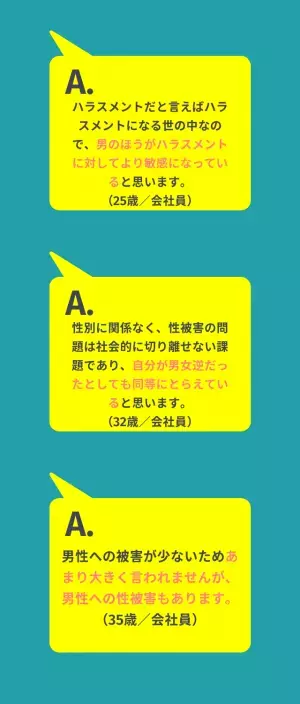 A.

ハラスメントだと言えばハラスメントになる世の中なので、男のほうがハラスメントに対してより敏感になっていると思います。

（25歳／会社員）

A.

性別に関係なく、性被害の問題は社会的に切り離せない課題であり、自分が男女逆だったとしても同等にとらえていると思います。

（32歳／会社員）

A.

男性への被害が少ないためあまり大きく言われませんが、男性への性被害もあります。

（35歳／会社員）